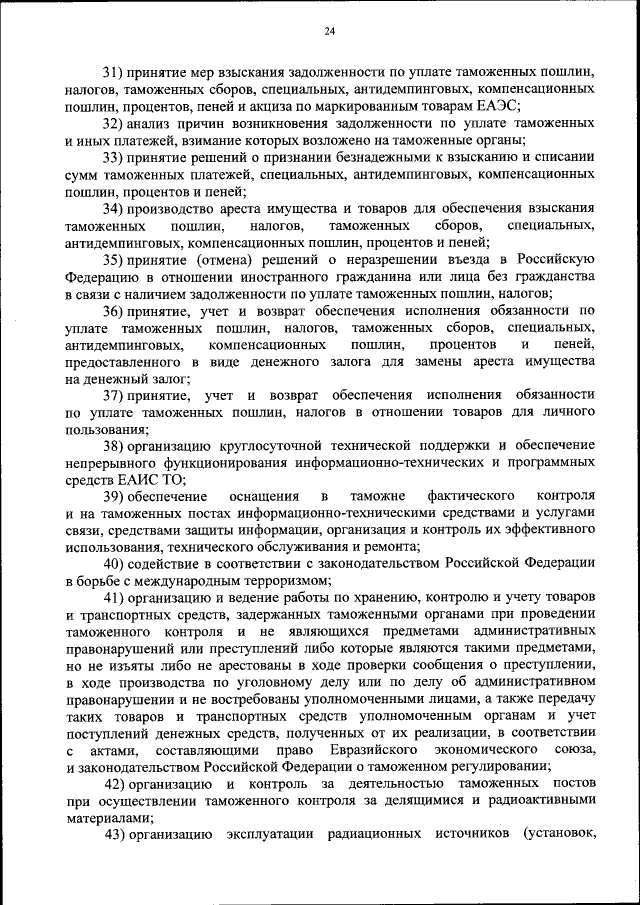 24

31) принятие мер взыскания задолженности по уплате таможенных пошлин, налогов, таможенных сборов, специальных, антидемпинговых, компенсационных пошлин, процентов, пеней и акциза по маркированным товарам ЕАЭС;

32) анализ причин возникновения задолженности по уплате таможенных и иных платежей, взимание которых возложено на таможенные органы;

33) принятие решений о признании безнадежными к взысканию и списании сумм таможенных платежей, специальных, антидемпинговых, компенсационных пошлин, процентов и пеней;

34) производство ареста имущества и товаров для обеспечения взыскания таможенных пошлин, налогов, таможенных сборов, специальных, антидемпинговых, компенсационных пошлин, процентов и пеней;

35) принятие (отмена) решений о неразрешении въезда в Российскую Федерацию в отношении иностранного гражданина или лица без гражданства в связи с наличием задолженности по уплате таможенных пошлин, налогов;

36) принятие, учет и возврат обеспечения исполнения обязанности по уплате таможенных пошлин, налогов, таможенных сборов, специальных, антидемпинговых, компенсационных пошлин, процентов и пеней, предоставленного в виде денежного залога для замены ареста имущества на денежный залог;

37) принятие, учет и возврат обеспечения исполнения обязанности по уплате таможенных пошлин, налогов в отношении товаров для личного пользования;

38) организацию круглосуточной технической поддержки и обеспечение непрерывного функционирования информационно-технических и программных средств ЕАИС ТО;

39) обеспечение оснащения в таможне фактического контроля и на таможенных постах информационно-техническими средствами и услугами связи, средствами защиты информации, организация и контроль их эффективного использования, технического обслуживания и ремонта;

40) содействие в соответствии с законодательством Российской Федерации в борьбе с международным терроризмом;

41) организацию и ведение работы по хранению, контролю и учету товаров и транспортных средств, задержанных таможенными органами при проведении таможенного контроля и не являющихся предметами административных правонарушений или преступлений либо которые являются такими предметами, но не изъяты либо не арестованы в ходе проверки сообщения о преступлении, в ходе производства по уголовному делу или по делу об административном правонарушении и не востребованы уполномоченными лицами, а также передачу таких товаров и транспортных средств уполномоченным органам и учет поступлений денежных средств, полученных от их реализации, в соответствии с актами, составляющими право Евразийского экономического союза, и законодательством Российской Федерации о таможенном регулировании;

42) организацию и контроль за деятельностью таможенных постов при осуществлении таможенного контроля за делящимися и радиоактивными материалами;

43) организацию эксплуатации радиационных источников (установок,